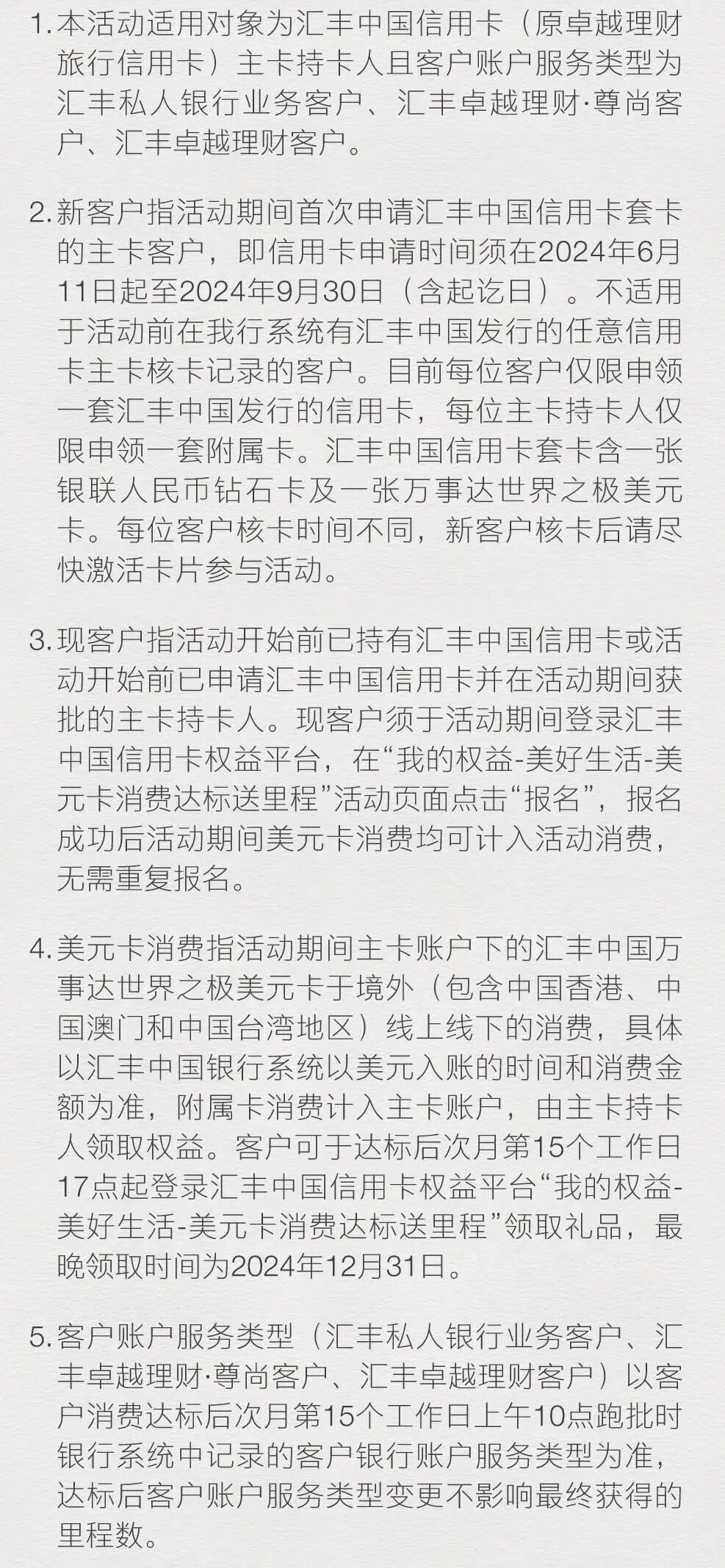 1. 本活动适用对象为汇丰中国信用卡（原卓越理财旅行信用卡）主卡持卡人且客户账户服务类型为汇丰私人银行业务客户、汇丰卓越理财·尊尚客户、汇丰卓越理财客户。

2. 新客户指活动期间首次申请汇丰中国信用卡套卡的主卡客户，即信用卡申请时间须在2024年6月11日起至2024年9月30日（含起讫日）。不适用于活动前在我行系统有汇丰中国发行的任意信用卡主卡核卡记录的客户。目前每位客户仅限申领一套汇丰中国发行的信用卡，每位主卡持卡人仅限申领一套附属卡。汇丰中国信用卡套卡含一张银联人民币钻石卡及一张万事达世界之极美元卡。每位客户核卡时间不同，新客户核卡后请尽快激活卡片参与活动。

3. 现客户指活动开始前已持有汇丰中国信用卡或活动开始前已申请汇丰中国信用卡并在活动期间获批的主卡持卡人。现客户须于活动期间登录汇丰中国信用卡权益平台，在“我的权益-美好生活-美元卡消费达标送里程”活动页面点击“报名”，报名成功后活动期间美元卡消费均可计入活动消费，无需重复报名。

4. 美元卡消费指活动期间主卡账户下的汇丰中国万事达世界之极美元卡于境外（包含中国香港、中国澳门和中国台湾地区）线上线下的消费，具体以汇丰中国银行系统以美元入账的时间和消费金额为准，附属卡消费计入主卡账户，由主卡持卡人领取权益。客户可于达标后次月第15个工作日17点起登录汇丰中国信用卡权益平台“我的权益-美好生活-美元卡消费达标送里程”领取礼品，最晚领取时间为2024年12月31日。

5. 客户账户服务类型（汇丰私人银行业务客户、汇丰卓越理财·尊尚客户、汇丰卓越理财客户）以客户消费达标后次月第15个工作日上午10点跑批时银行系统中记录的客户银行账户服务类型为准，达标后客户账户服务类型变更不影响最终获得的里程数。